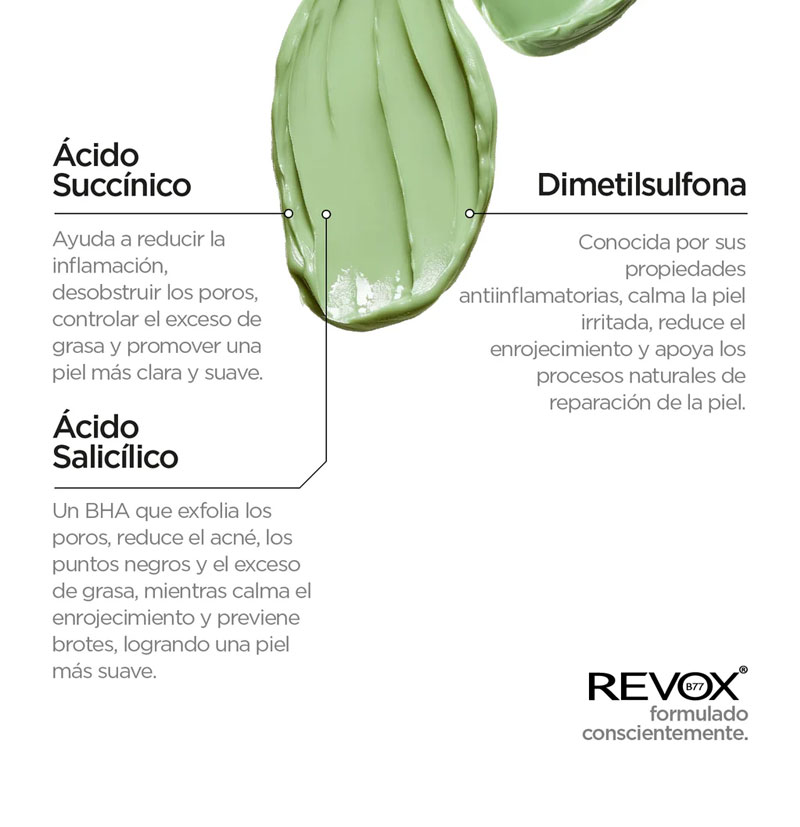 Ácido Succínico

Ayuda a reducir la inflamación, desobstruir los poros, controlar el exceso de grasa y promover una piel más clara y suave.

Ácido Salicílico

Un BHA que exfolia los poros, reduce el acné, los puntos negros y el exceso de grasa, mientras calma el enrojecimiento y previene brotes, logrando una piel más suave.

Dimetilsulfona

Conocida por sus propiedades antiinflamatorias, calma la piel irritada, reduce el enrojecimiento y apoya los procesos naturales de reparación de la piel.

REVOX® B77
formulado conscientemente.